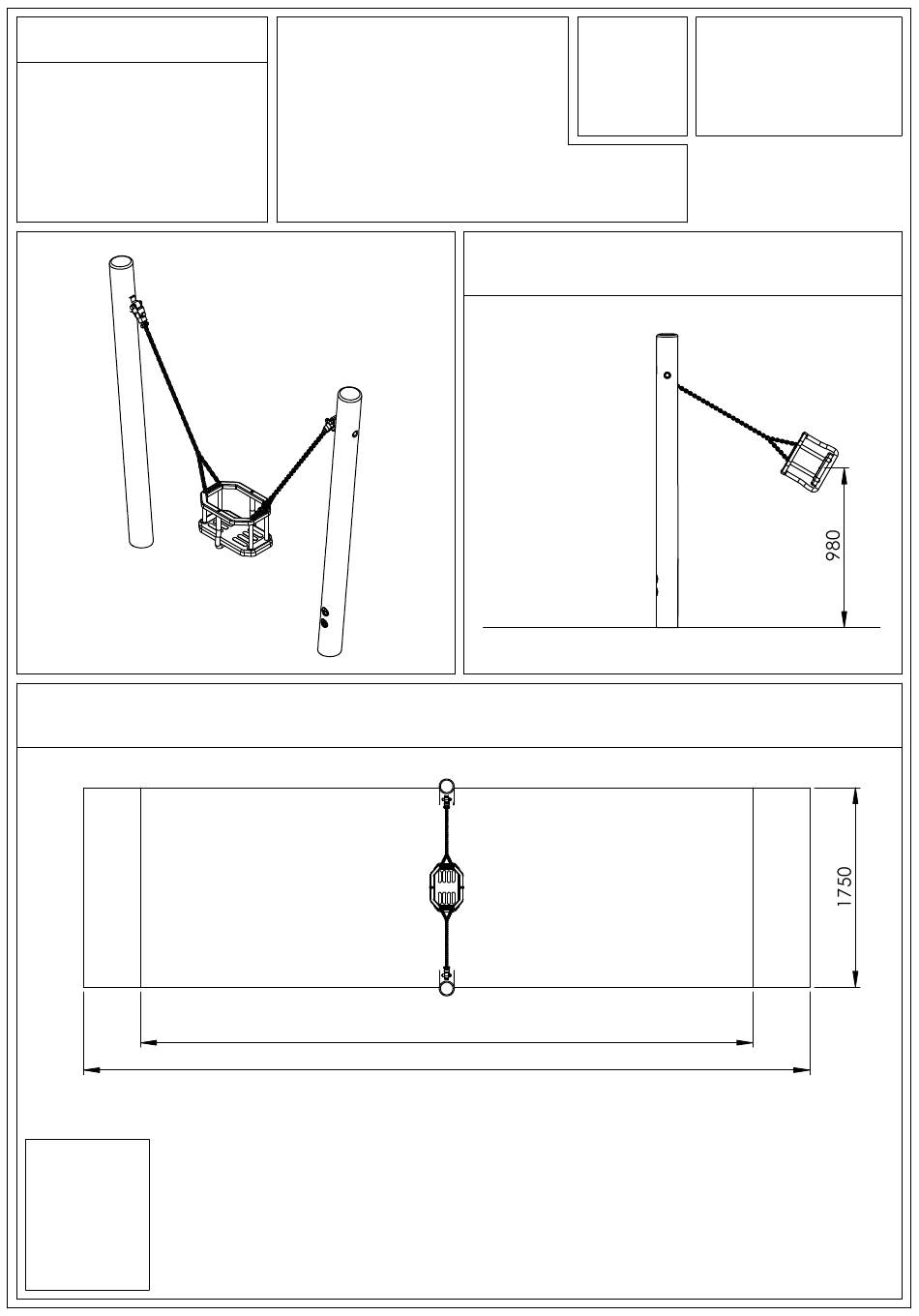 980

1750